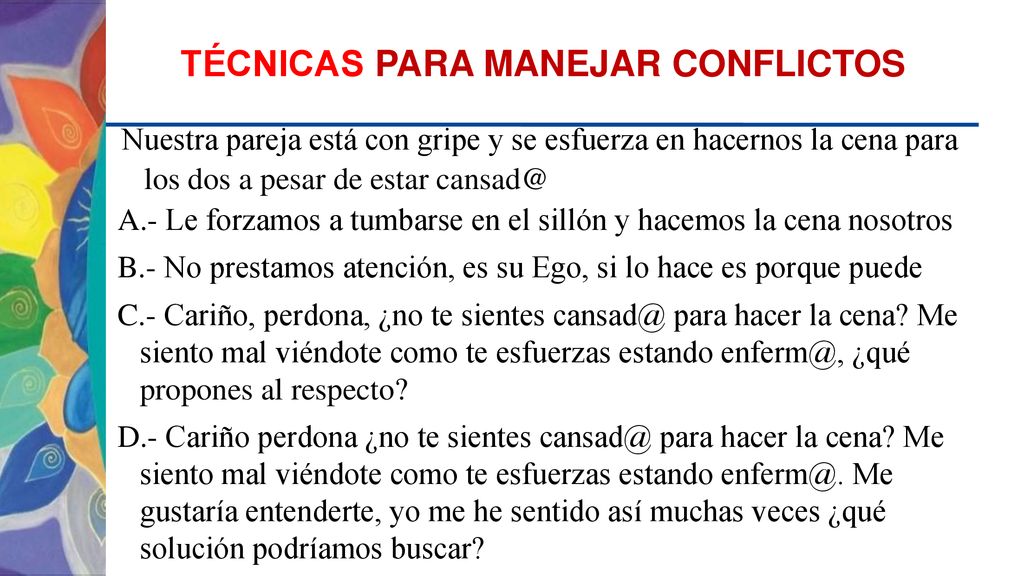 TÉCNICAS PARA MANEJAR CONFLICTOS

Nuestra pareja está con gripe y se esfuerza en hacernos la cena para los dos a pesar de estar cansad@

A.- Le forzamos a tumbarse en el sillón y hacemos la cena nosotros

B.- No prestamos atención, es su Ego, si lo hace es porque puede

C.- Cariño, perdona, ¿no te sientes cansad@ para hacer la cena? Me siento mal viéndote como te esfuerzas estando enferm@, ¿qué propones al respecto?

D.- Cariño perdona ¿no te sientes cansad@ para hacer la cena? Me siento mal viéndote como te esfuerzas estando enferm@. Me gustaría entenderte, yo me he sentido así muchas veces ¿qué solución podríamos buscar?